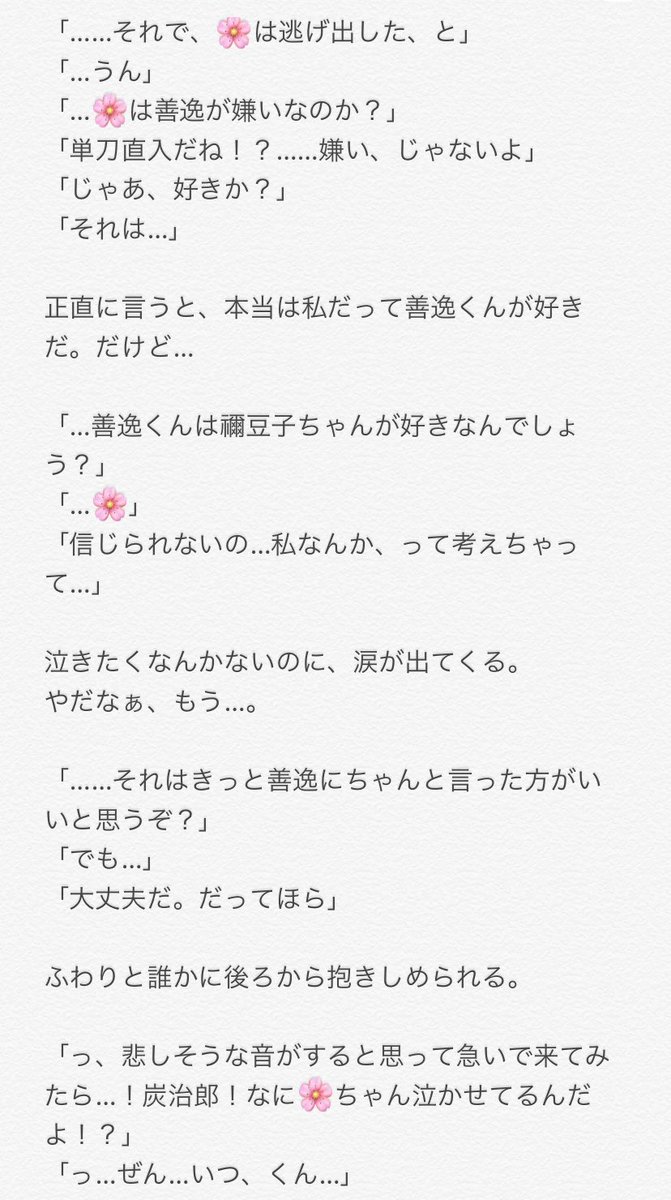 「……それで、🌸は逃げ出した、と」
「…うん」
「…🌸は善逸が嫌いなのか？」
「単刀直入だね！？……嫌い、じゃないよ」
「じゃあ、好きか？」
「それは…」

正直に言うと、本当は私だって善逸くんが好きだ。だけど…

「…善逸くんは禰豆子ちゃんが好きなんでしょう？」
「…🌸」
「信じられないの…私なんか、って考えちゃって…」

泣きたくなんかないのに、涙が出てくる。
やだなぁ、もう…。

「……それはきっと善逸にちゃんと言った方がいいと思うぞ？」
「でも…」
「大丈夫だ。だってほら」

ふわりと誰かに後ろから抱きしめられる。

「っ、悲しそうな音がすると思って急いで来てみたら…！炭治郎！なに🌸ちゃん泣かせてるんだよ！？」
「っ…ぜん…いつ、くん…」